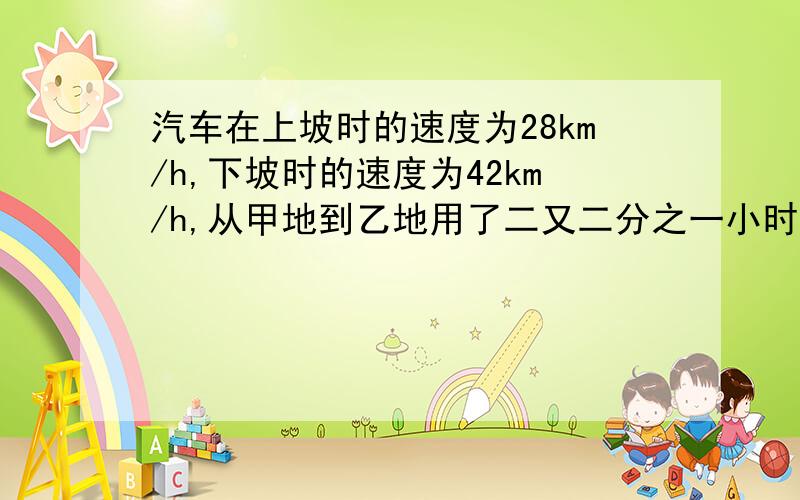 汽车在上坡时的速度为28km/h,下坡时的速度为42km/h,从甲地到乙地用了二又二分之一小时

A
B C